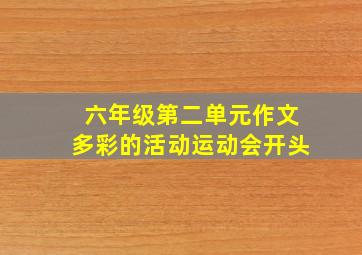 六年级第二单元作文
多彩的活动运动会开头